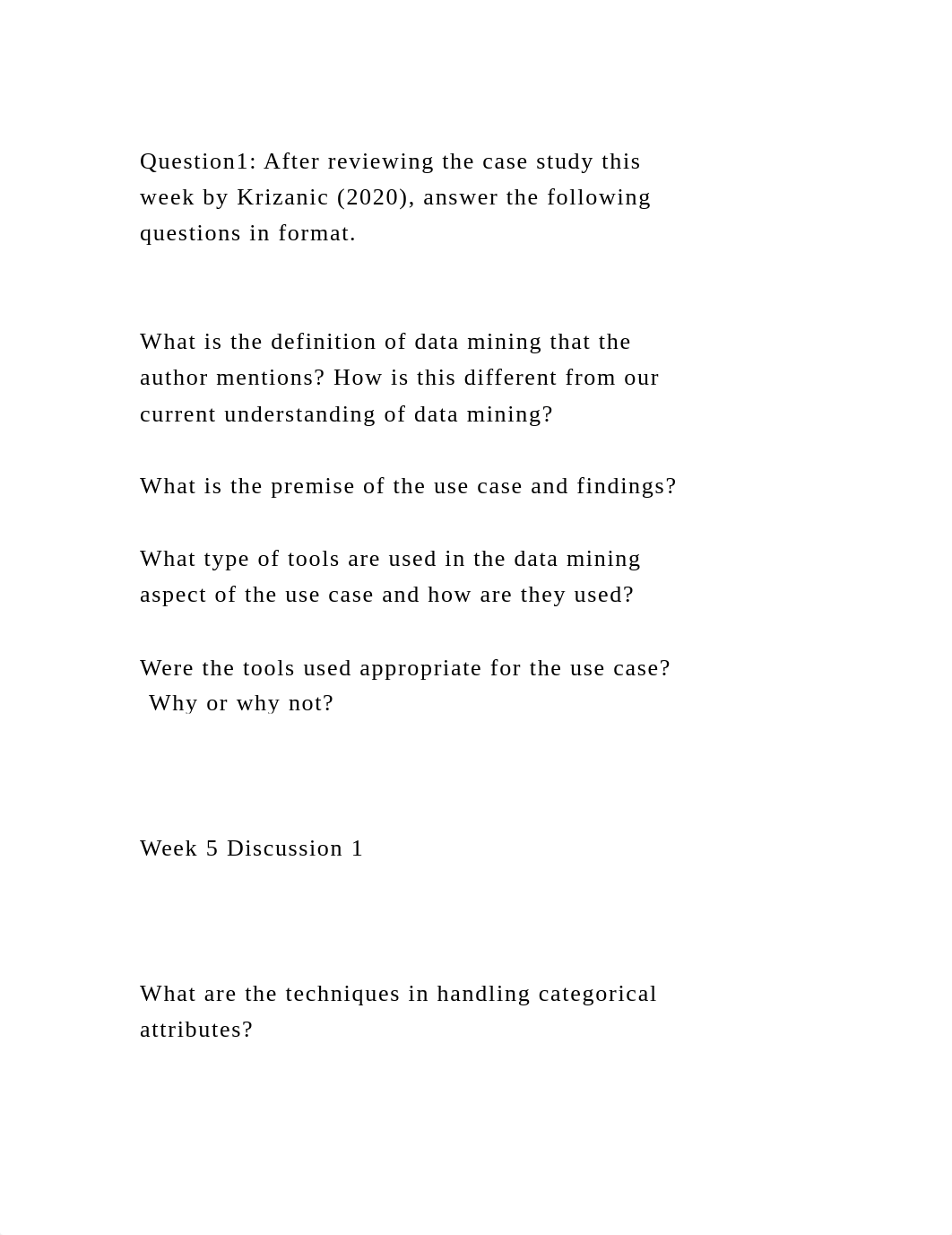 Question1: After reviewing the case study this week by Krizanic (2020), answer the following questions in format.

What is the definition of data mining that the author mentions? How is this different from our current understanding of data mining?

What is the premise of the use case and findings?

What type of tools are used in the data mining aspect of the use case and how are they used?

Were the tools used appropriate for the use case? Why or why not?

Week 5 Discussion 1

What are the techniques in handling categorical attributes?